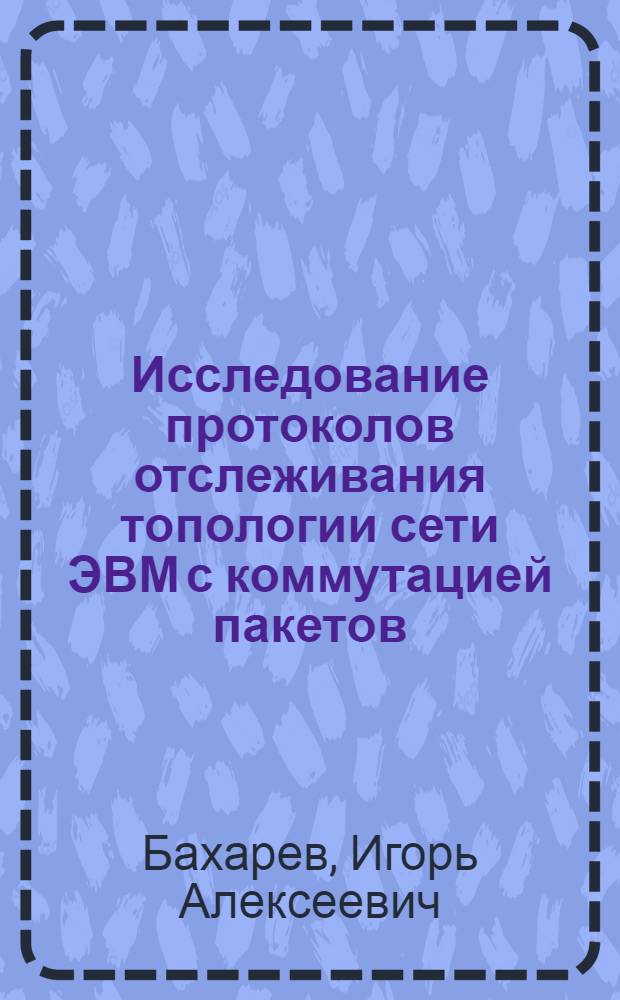 Исследование протоколов отслеживания топологии сети ЭВМ с коммутацией пакетов

Бахарев, Игорь Алексеевич